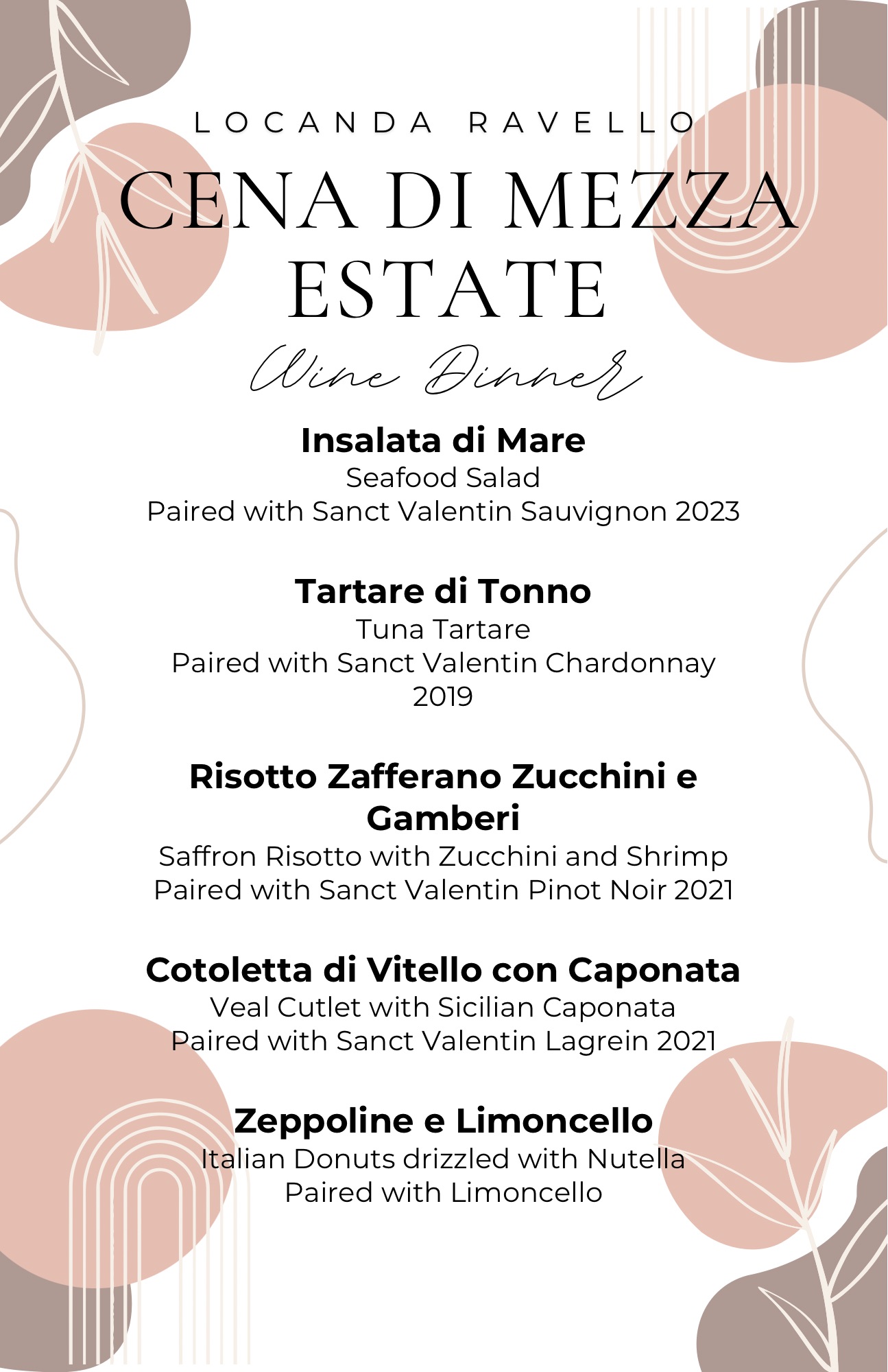 LOCANDA RAVELLO

CENA DI MEZZA ESTATE

Wine Dinner

Insalata di Mare
Seafood Salad
Paired with Sanct Valentin Sauvignon 2023

Tartare di Tonno
Tuna Tartare
Paired with Sanct Valentin Chardonnay 2019

Risotto Zafferano Zucchini e Gamberi
Saffron Risotto with Zucchini and Shrimp
Paired with Sanct Valentin Pinot Noir 2021

Cotoletta di Vitello con Caponata
Veal Cutlet with Sicilian Caponata
Paired with Sanct Valentin Lagrein 2021

Zeppoline e Limoncello
Italian Donuts drizzled with Nutella
Paired with Limoncello